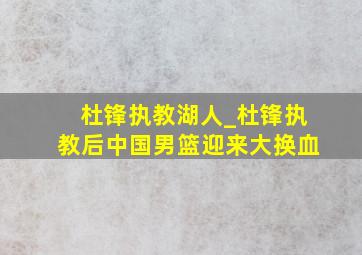 杜锋执教湖人_杜锋执教后中国男篮迎来大换血